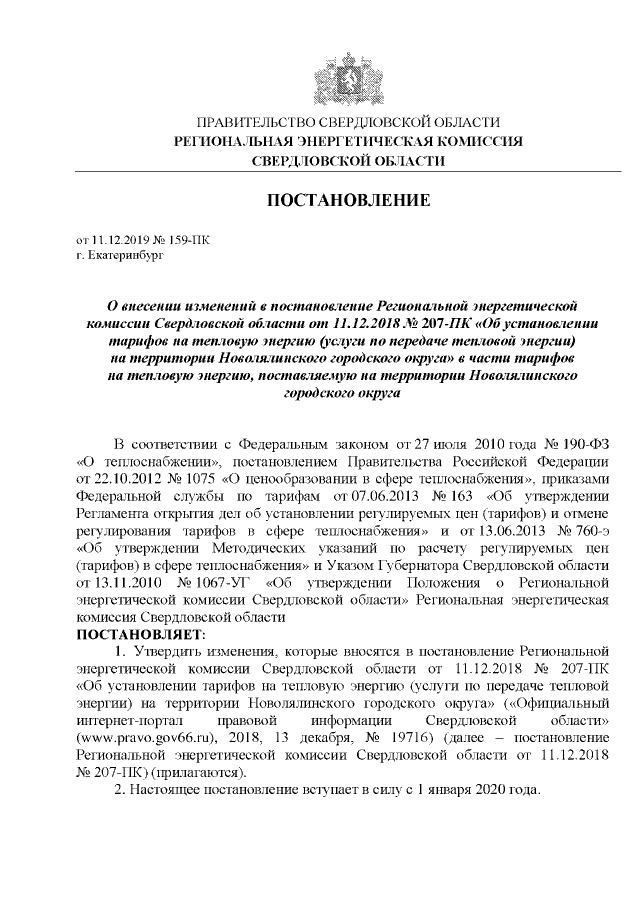 ПРАВИТЕЛЬСТВО СВЕРДЛОВСКОЙ ОБЛАСТИ
РЕГИОНАЛЬНАЯ ЭНЕРГЕТИЧЕСКАЯ КОМИССИЯ
СВЕРДЛОВСКОЙ ОБЛАСТИ

ПОСТАНОВЛЕНИЕ

от 11.12.2019 № 159-ПК
г. Екатеринбург

О внесении изменений в постановление Региональной энергетической комиссии Свердловской области от 11.12.2018 № 207-ПК «Об установлении тарифов на тепловую энергию (услуги по передаче тепловой энергии) на территории Новолялинского городского округа» в части тарифов на тепловую энергию, поставляемую на территории Новолялинского городского округа

В соответствии с Федеральным законом от 27 июля 2010 года № 190-ФЗ «О теплоснабжении», постановлением Правительства Российской Федерации от 22.10.2012 № 1075 «О ценообразовании в сфере теплоснабжения», приказами Федеральной службы по тарифам от 07.06.2013 № 163 «Об утверждении Регламента открытия дел об установлении регулируемых цен (тарифов) и отмене регулирования тарифов в сфере теплоснабжения» и от 13.06.2013 № 760-э «Об утверждении Методических указаний по расчету регулируемых цен (тарифов) в сфере теплоснабжения» и Указом Губернатора Свердловской области от 13.11.2010 № 1067-УГ «Об утверждении Положения о Региональной энергетической комиссии Свердловской области» Региональная энергетическая комиссия Свердловской области
ПОСТАНОВЛЯЕТ:
1. Утвердить изменения, которые вносятся в постановление Региональной энергетической комиссии Свердловской области от 11.12.2018 № 207-ПК «Об установлении тарифов на тепловую энергию (услуги по передаче тепловой энергии) на территории Новолялинского городского округа» («Официальный интернет-портал правовой информации Свердловской области» (www.pravo.gov66.ru), 2018, 13 декабря, № 19716) (далее – постановление Региональной энергетической комиссии Свердловской области от 11.12.2018 № 207-ПК) (прилагаются).
2. Настоящее постановление вступает в силу с 1 января 2020 года.